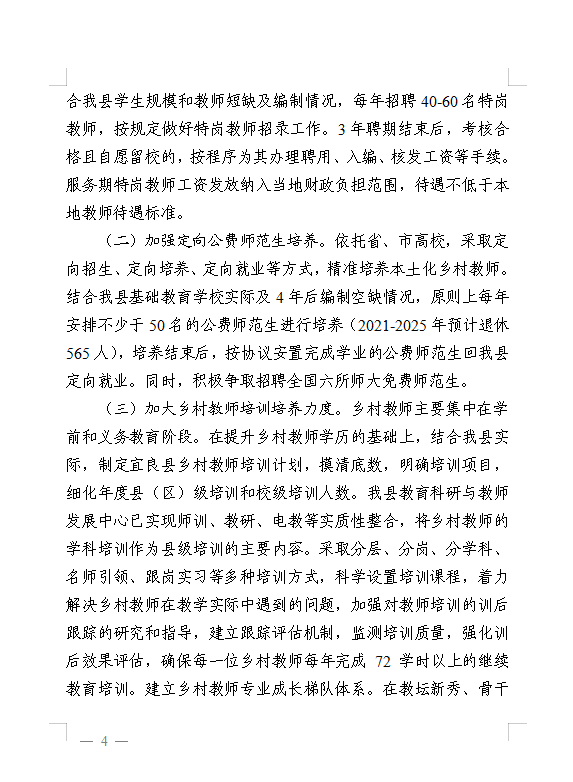 合我县学生规模和教师短缺及编制情况，每年招聘 40-60 名特岗教师，按规定做好特岗教师招录工作。3 年聘期结束后，考核合格且自愿留校的，按程序为其办理聘用、入编、核发工资等手续。服务期特岗教师工资发放纳入当地财政负担范围，待遇不低于本地教师待遇标准。

（二）加强定向公费师范生培养。依托省、市高校，采取定向招生、定向培养、定向就业等方式，精准培养本土化乡村教师。结合我县基础教育学校实际及 4 年后编制空缺情况，原则上每年安排不少于 50 名的公费师范生进行培养（2021-2025 年预计退休 565 人），培养结束后，按协议安置完成学业的公费师范生回我县定向就业。同时，积极争取招聘全国六所师大免费师范生。

（三）加大乡村教师培训培养力度。乡村教师主要集中在学前和义务教育阶段。在提升乡村教师学历的基础上，结合我县实际，制定宜良县乡村教师培训计划，摸清底数，明确培训项目，细化年度县（区）级培训和校级培训人数。我县教育科研与教师发展中心已实现师训、教研、电教等实质性整合，将乡村教师的学科培训作为县级培训的主要内容。采取分层、分岗、分学科、名师引领、跟岗实习等多种培训方式，科学设置培训课程，着力解决乡村教师在教学实际中遇到的问题，加强对教师培训的训后跟踪的研究和指导，建立跟踪评估机制，监测培训质量，强化训后效果评估，确保每一位乡村教师每年完成 72 学时以上的继续教育培训。建立乡村教师专业成长梯队体系。在教坛新秀、骨干

— 4 —